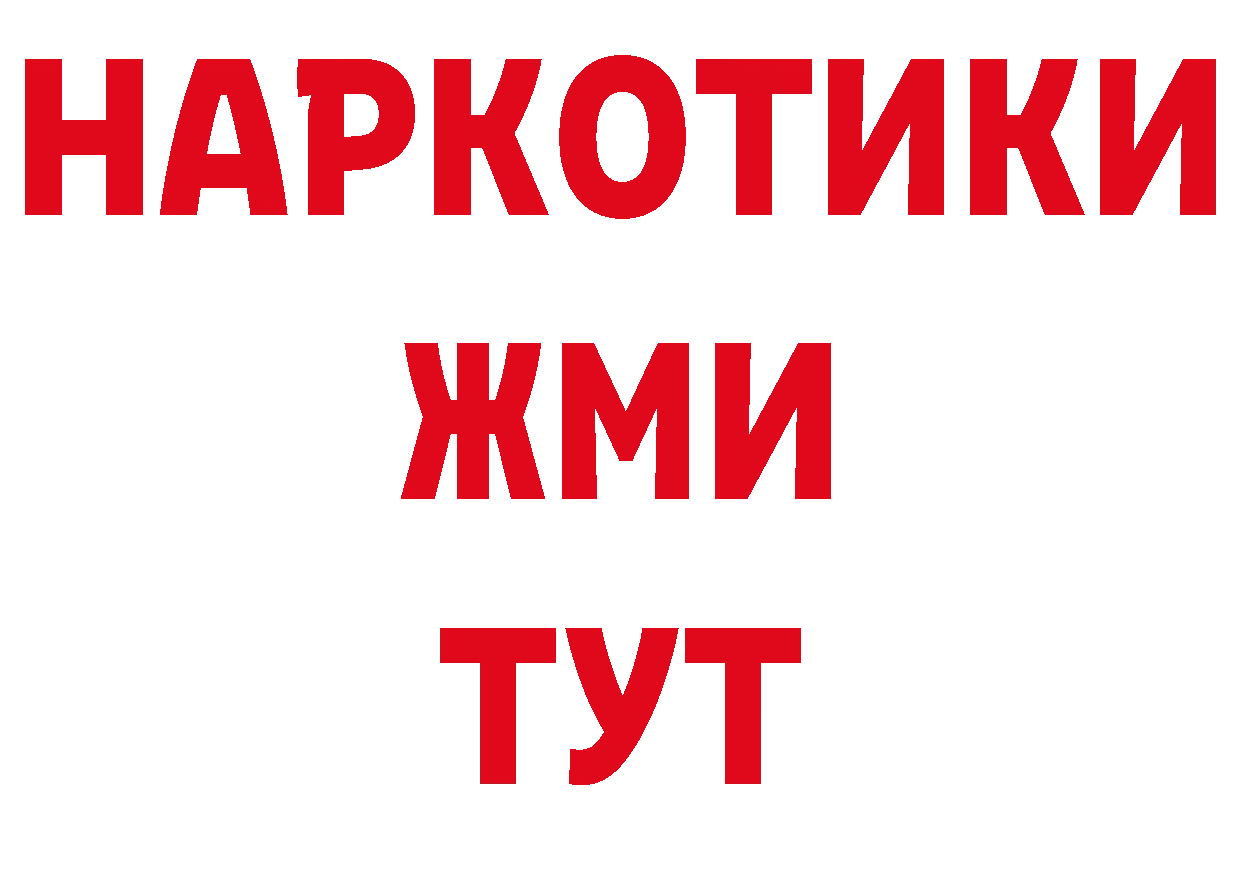 НАРКОТИКИ
ЖМИ
ТУТ